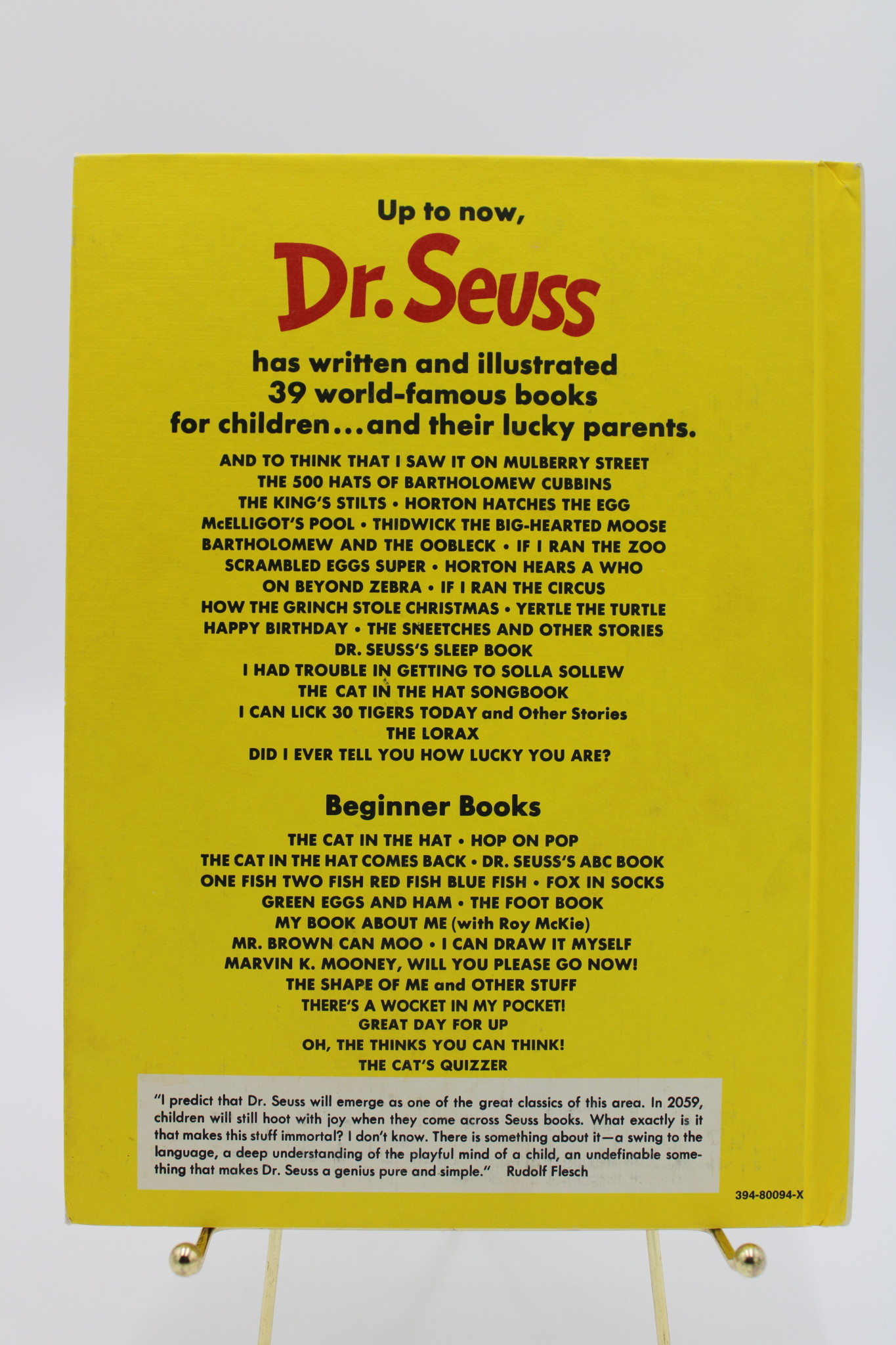 Up to now,

Dr. Seuss

has written and illustrated 39 world-famous books for children...and their lucky parents.

AND TO THINK THAT I SAW IT ON MULBERRY STREET
THE 500 HATS OF BARTHOLOMEW CUBBINS
THE KING'S STILTS • HORTON HATCHES THE EGG
McELLIGOT'S POOL • THIDWICK THE BIG-HEARTED MOOSE
BARTHOLOMEW AND THE OOBLECK • IF I RAN THE ZOO
SCRAMBLED EGGS SUPER • HORTON HEARS A WHO
ON BEYOND ZEBRA • IF I RAN THE CIRCUS
HOW THE GRINCH STOLE CHRISTMAS • YERTLE THE TURTLE
HAPPY BIRTHDAY • THE SNEETCHES AND OTHER STORIES
DR. SEUSS'S SLEEP BOOK
I HAD TROUBLE IN GETTING TO SOLLA SOLLEW
THE CAT IN THE HAT SONGBOOK
I CAN LICK 30 TIGERS TODAY and Other Stories
THE LORAX
DID I EVER TELL YOU HOW LUCKY YOU ARE?

Beginner Books

THE CAT IN THE HAT • HOP ON POP
THE CAT IN THE HAT COMES BACK • DR. SEUSS'S ABC BOOK
ONE FISH TWO FISH RED FISH BLUE FISH • FOX IN SOCKS
GREEN EGGS AND HAM • THE FOOT BOOK
MY BOOK ABOUT ME (with Roy McKie)
MR. BROWN CAN MOO • I CAN DRAW IT MYSELF
MARVIN K. MOONEY, WILL YOU PLEASE GO NOW!
THE SHAPE OF ME and OTHER STUFF
THERE'S A WOCKET IN MY POCKET!
GREAT DAY FOR UP
OH, THE THINKS YOU CAN THINK!
THE CAT'S QUIZZER

"I predict that Dr. Seuss will emerge as one of the great classics of this area. In 2059, children will still hoot with joy when they come across Seuss books. What exactly is it that makes this stuff immortal? I don't know. There is something about it—a swing to the language, a deep understanding of the playful mind of a child, an undefinable something that makes Dr. Seuss a genius pure and simple." Rudolf Flesch

394-80094-X